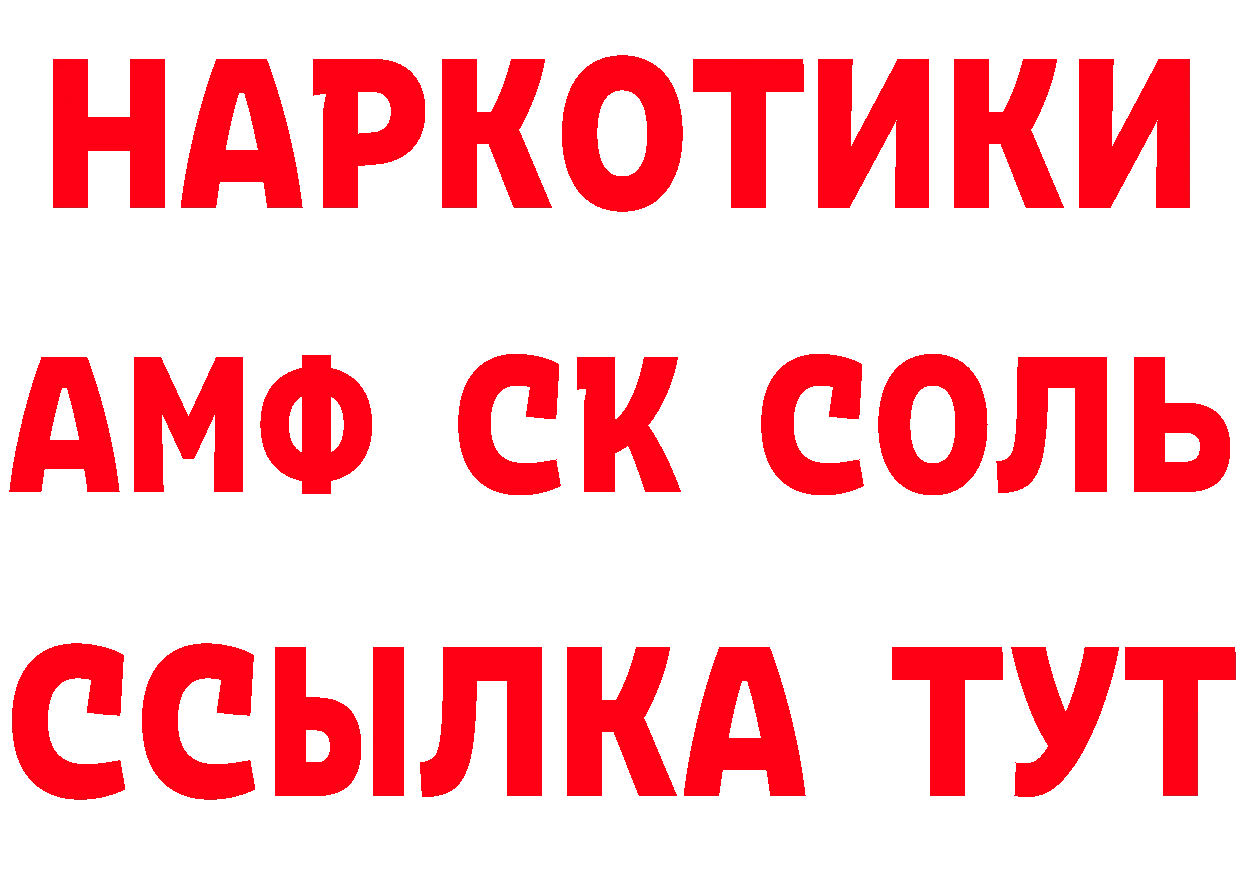 НАРКОТИКИ

АМФ СК СОЛЬ

ССЫЛКА ТУТ